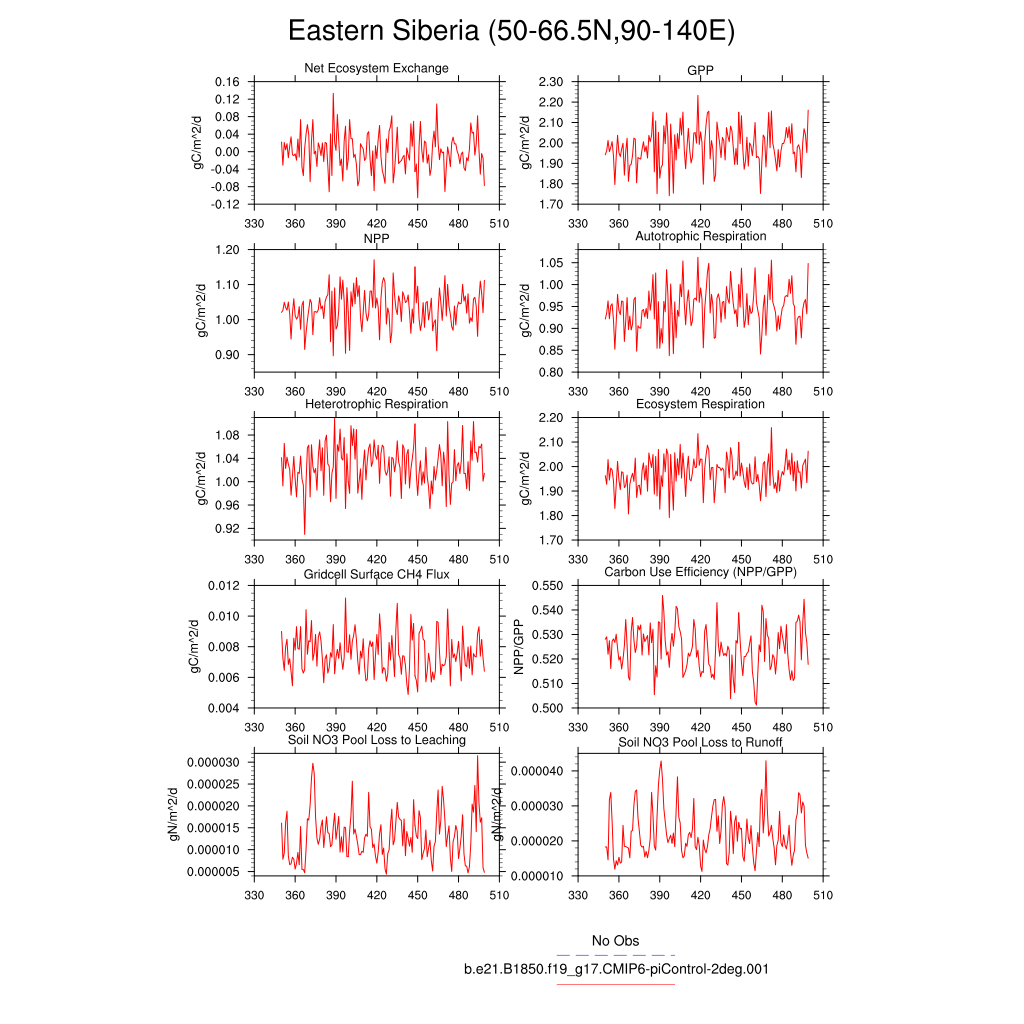 Eastern Siberia (50-66.5N,90-140E)

Net Ecosystem Exchange
gC/m^2/d
0.16
0.12
0.08
0.04
0.00
-0.04
-0.08
-0.12
330 360 390 420 450 480 510

GPP
gC/m^2/d
2.30
2.20
2.10
2.00
1.90
1.80
1.70
330 360 390 420 450 480 510

NPP
gC/m^2/d
1.20
1.10
1.00
0.90
330 360 390 420 450 480 510

Autotrophic Respiration
gC/m^2/d
1.05
1.00
0.95
0.90
0.85
0.80
330 360 390 420 450 480 510

Heterotrophic Respiration
gC/m^2/d
1.08
1.04
1.00
0.96
0.92
330 360 390 420 450 480 510

Ecosystem Respiration
gC/m^2/d
2.20
2.10
2.00
1.90
1.80
1.70
330 360 390 420 450 480 510

Gridcell Surface CH4 Flux
gC/m^2/d
0.012
0.010
0.008
0.006
0.004
330 360 390 420 450 480 510

Carbon Use Efficiency (NPP/GPP)
NPP/GPP
0.550
0.540
0.530
0.520
0.510
0.500
330 360 390 420 450 480 510

Soil NO3 Pool Loss to Leaching
gN/m^2/d
0.000030
0.000025
0.000020
0.000015
0.000010
0.000005
330 360 390 420 450 480 510

Soil NO3 Pool Loss to Runoff
gN/m^2/d
0.000040
0.000030
0.000020
0.000010
330 360 390 420 450 480 510

No Obs
b.e21.B1850.f19_g17.CMIP6-piControl-2deg.001